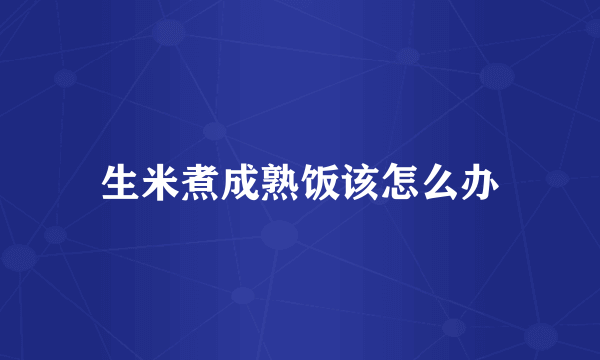 生米煮成熟饭该怎么办